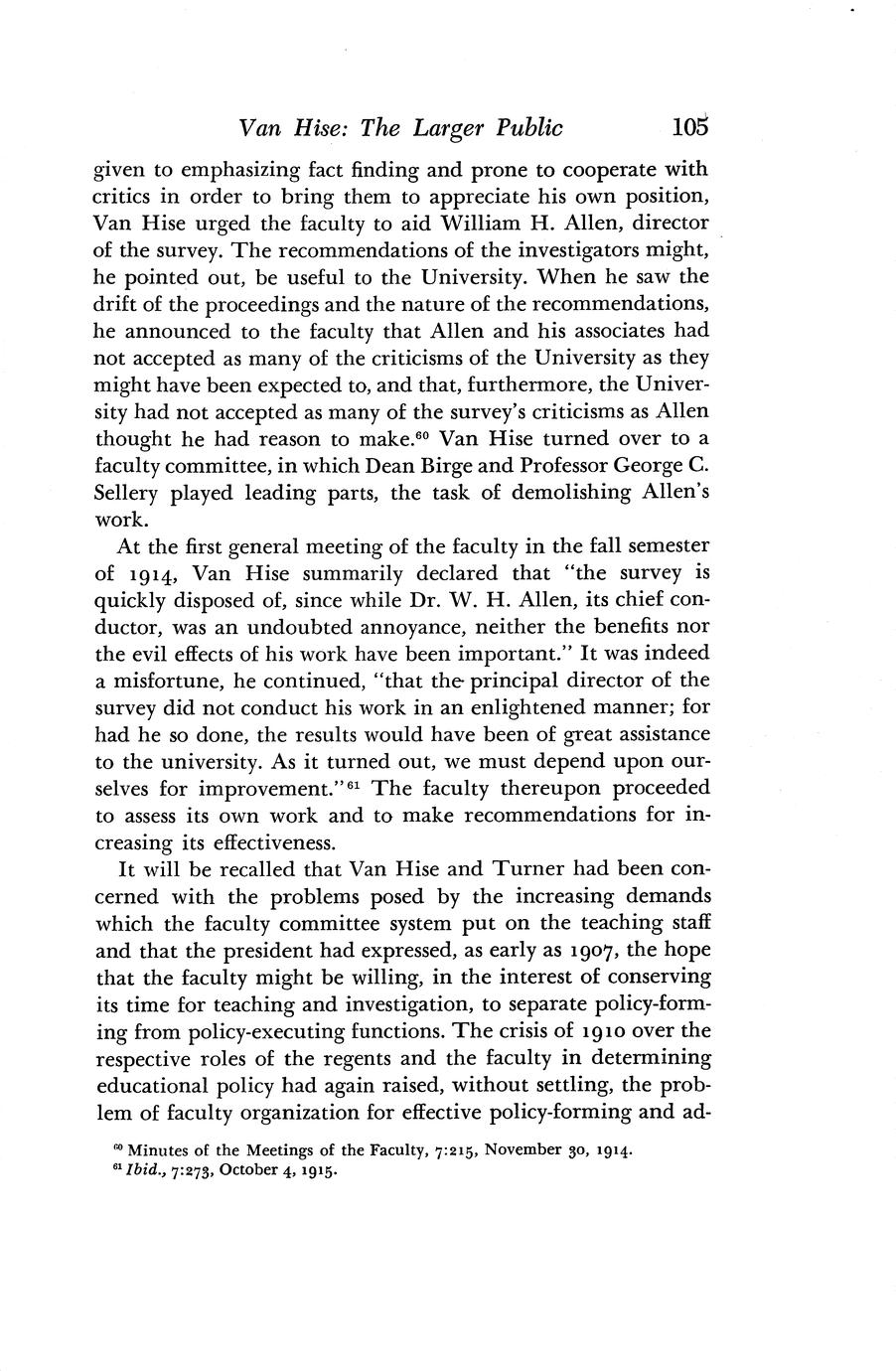 Van Hise: The Larger Public 105

given to emphasizing fact finding and prone to cooperate with critics in order to bring them to appreciate his own position, Van Hise urged the faculty to aid William H. Allen, director of the survey. The recommendations of the investigators might, he pointed out, be useful to the University. When he saw the drift of the proceedings and the nature of the recommendations, he announced to the faculty that Allen and his associates had not accepted as many of the criticisms of the University as they might have been expected to, and that, furthermore, the University had not accepted as many of the survey's criticisms as Allen thought he had reason to make.$^{60}$ Van Hise turned over to a faculty committee, in which Dean Birge and Professor George C. Sellery played leading parts, the task of demolishing Allen's work.

At the first general meeting of the faculty in the fall semester of 1914, Van Hise summarily declared that "the survey is quickly disposed of, since while Dr. W. H. Allen, its chief conductor, was an undoubted annoyance, neither the benefits nor the evil effects of his work have been important." It was indeed a misfortune, he continued, "that the principal director of the survey did not conduct his work in an enlightened manner; for had he so done, the results would have been of great assistance to the university. As it turned out, we must depend upon ourselves for improvement."$^{61}$ The faculty thereupon proceeded to assess its own work and to make recommendations for increasing its effectiveness.

It will be recalled that Van Hise and Turner had been concerned with the problems posed by the increasing demands which the faculty committee system put on the teaching staff and that the president had expressed, as early as 1907, the hope that the faculty might be willing, in the interest of conserving its time for teaching and investigation, to separate policy-forming from policy-executing functions. The crisis of 1910 over the respective roles of the regents and the faculty in determining educational policy had again raised, without settling, the problem of faculty organization for effective policy-forming and ad-

$^{60}$ Minutes of the Meetings of the Faculty, 7:215, November 30, 1914.
$^{61}$ Ibid., 7:273, October 4, 1915.